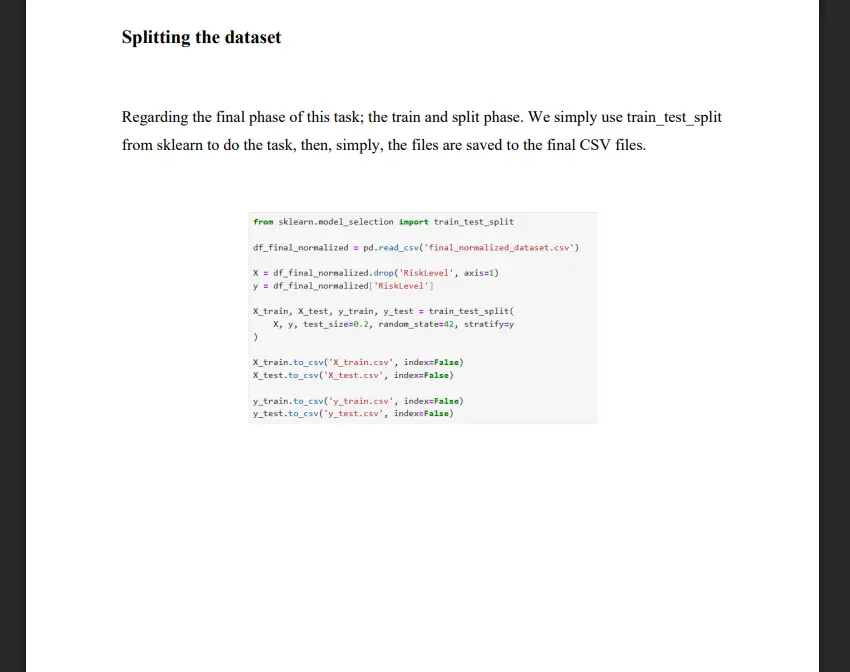 Splitting the dataset

Regarding the final phase of this task; the train and split phase. We simply use train_test_split from sklearn to do the task, then, simply, the files are saved to the final CSV files.

from sklearn.model_selection import train_test_split

df_final_normalized = pd.read_csv('final_normalized_dataset.csv')

X = df_final_normalized.drop('RiskLevel', axis=1)
y = df_final_normalized['RiskLevel']

X_train, X_test, y_train, y_test = train_test_split(
    X, y, test_size=0.2, random_state=42, stratify=y
)

X_train.to_csv('X_train.csv', index=False)
X_test.to_csv('X_test.csv', index=False)

y_train.to_csv('y_train.csv', index=False)
y_test.to_csv('y_test.csv', index=False)